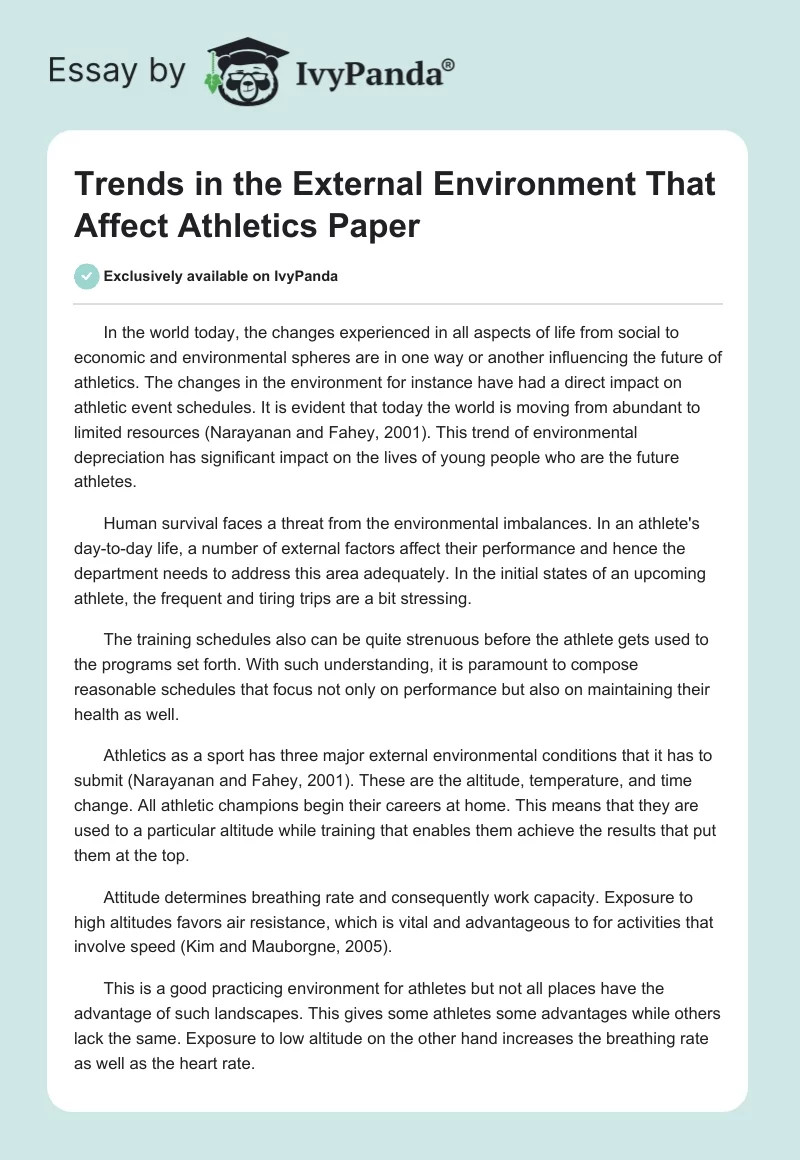 Essay by IvyPanda®

Trends in the External Environment That Affect Athletics Paper

Exclusively available on IvyPanda

In the world today, the changes experienced in all aspects of life from social to economic and environmental spheres are in one way or another influencing the future of athletics. The changes in the environment for instance have had a direct impact on athletic event schedules. It is evident that today the world is moving from abundant to limited resources (Narayanan and Fahey, 2001). This trend of environmental depreciation has significant impact on the lives of young people who are the future athletes.

Human survival faces a threat from the environmental imbalances. In an athlete's day-to-day life, a number of external factors affect their performance and hence the department needs to address this area adequately. In the initial states of an upcoming athlete, the frequent and tiring trips are a bit stressing.

The training schedules also can be quite strenuous before the athlete gets used to the programs set forth. With such understanding, it is paramount to compose reasonable schedules that focus not only on performance but also on maintaining their health as well.

Athletics as a sport has three major external environmental conditions that it has to submit (Narayanan and Fahey, 2001). These are the altitude, temperature, and time change. All athletic champions begin their careers at home. This means that they are used to a particular altitude while training that enables them achieve the results that put them at the top.

Attitude determines breathing rate and consequently work capacity. Exposure to high altitudes favors air resistance, which is vital and advantageous to for activities that involve speed (Kim and Mauborgne, 2005).

This is a good practicing environment for athletes but not all places have the advantage of such landscapes. This gives some athletes some advantages while others lack the same. Exposure to low altitude on the other hand increases the breathing rate as well as the heart rate.